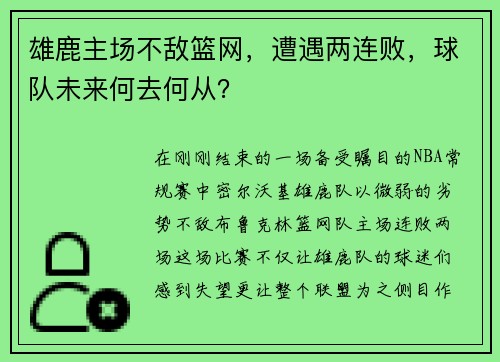 雄鹿主场不敌篮网，遭遇两连败，球队未来何去何从？

在刚刚结束的一场备受瞩目的NBA常规赛中密尔沃基雄鹿队以微弱的劣势不敌布鲁克林篮网队主场连败两场这场比赛不仅让雄鹿队的球迷们感到失望更让整个联盟为之侧目作